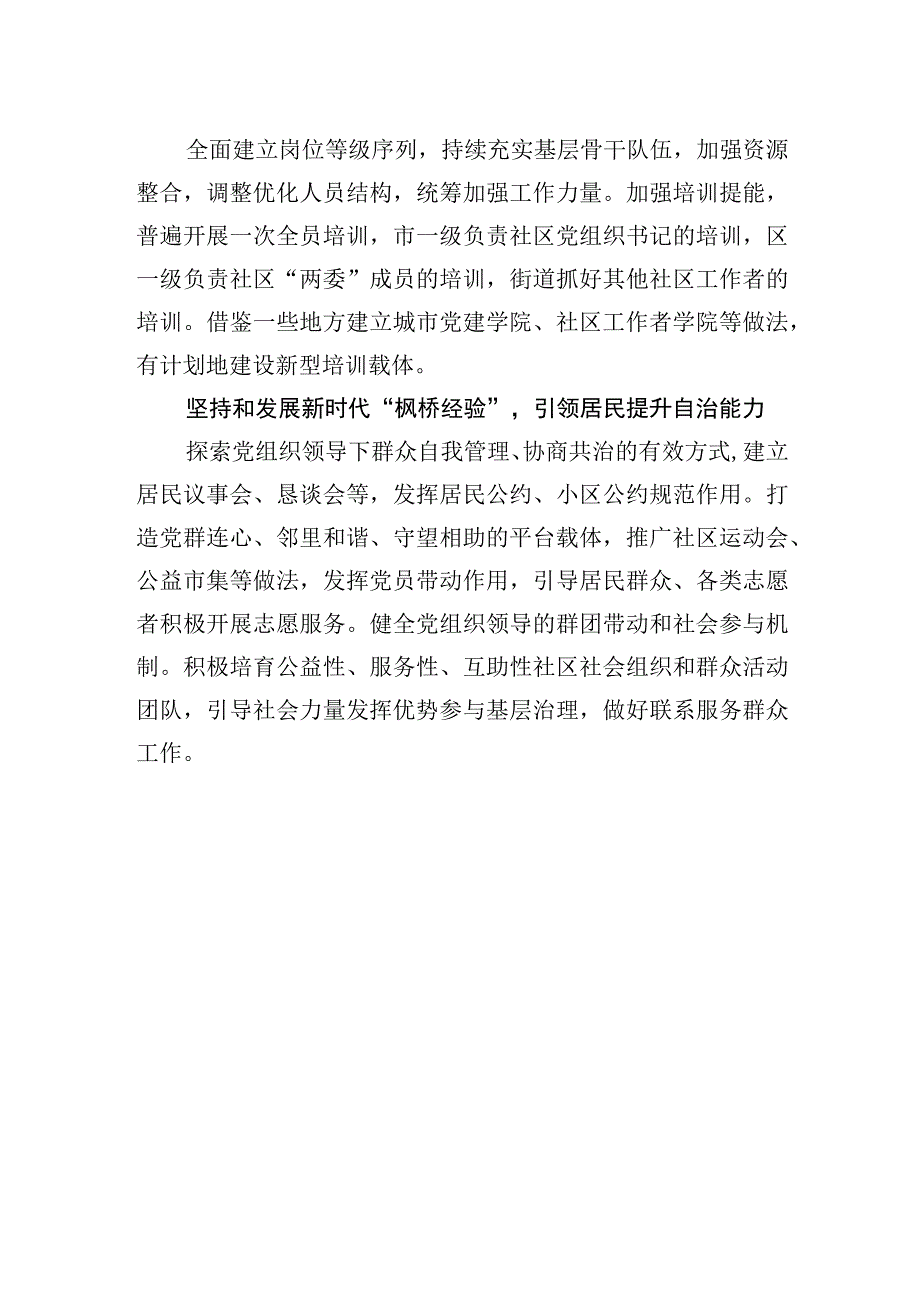 全面建立岗位等级序列，持续充实基层骨干队伍，加强资源整合，调整优化人员结构，统筹加强工作力量。加强培训提能，普遍开展一次全员培训，市一级负责社区党组织书记的培训，区一级负责社区“两委”成员的培训，街道抓好其他社区工作者的培训。借鉴一些地方建立城市党建学院、社区工作者学院等做法，有计划地建设新型培训载体。

坚持和发展新时代“枫桥经验”，引领居民提升自治能力

探索党组织领导下群众自我管理、协商共治的有效方式,建立居民议事会、恳谈会等，发挥居民公约、小区公约规范作用。打造党群连心、邻里和谐、守望相助的平台载体，推广社区运动会、公益市集等做法，发挥党员带动作用，引导居民群众、各类志愿者积极开展志愿服务。健全党组织领导的群团带动和社会参与机制。积极培育公益性、服务性、互助性社区社会组织和群众活动团队，引导社会力量发挥优势参与基层治理，做好联系服务群众工作。